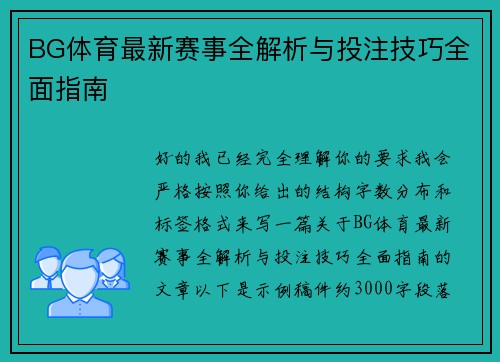 BG体育最新赛事全解析与投注技巧全面指南

好的我已经完全理解你的要求我会严格按照你给出的结构字数分布和标签格式来写一篇关于BG体育最新赛事全解析与投注技巧全面指南的文章以下是示例稿件约3000字段落